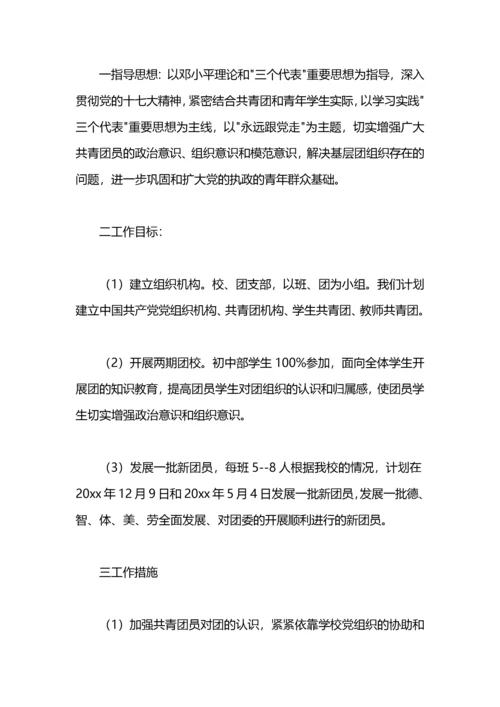 一指导思想：以邓小平理论和"三个代表"重要思想为指导，深入贯彻党的十七大精神，紧密结合共青团和青年学生实际，以学习实践"三个代表"重要思想为主线，以"永远跟党走"为主题，切实增强广大共青团员的政治意识、组织意识和模范意识，解决基层团组织存在的问题，进一步巩固和扩大党的执政的青年群众基础。

二工作目标：

（1）建立组织机构。校、团支部，以班、团为小组。我们计划建立中国共产党党组织机构、共青团机构、学生共青团、教师共青团。

（2）开展两期团校。初中部学生 100%参加，面向全体学生开展团的知识教育，提高团员学生对团组织的认识和归属感，使团员学生切实增强政治意识和组织意识。

（3）发展一批新团员，每班 5--8 人根据我校的情况，计划在 20xx 年 12 月 9 日和 20xx 年 5 月 4 日发展一批新团员，发展一批德、智、体、美、劳全面发展、对团委的开展顺利进行的新团员。

三工作措施

（1）加强共青团员对团的认识，紧紧依靠学校党组织的协助和